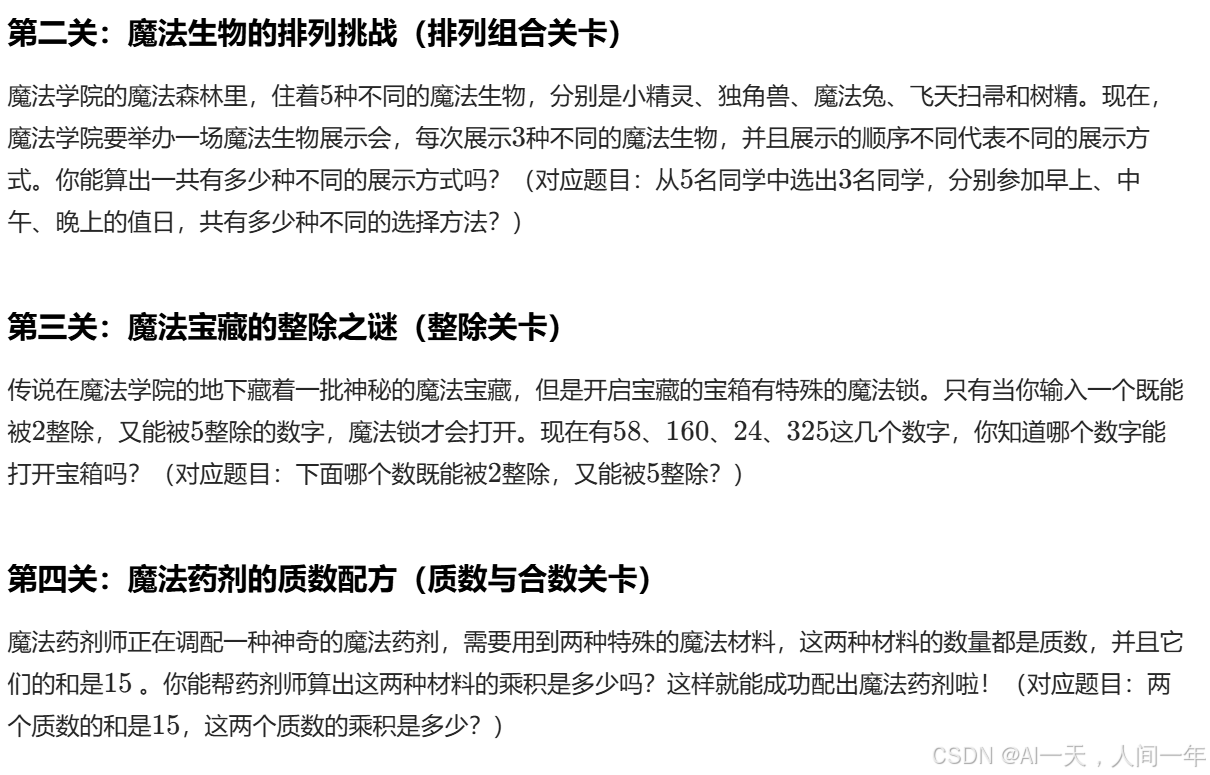 第二关：魔法生物的排列挑战（排列组合关卡）

魔法学院的魔法森林里，住着5种不同的魔法生物，分别是小精灵、独角兽、魔法兔、飞天扫帚和树精。现在，魔法学院要举办一场魔法生物展示会，每次展示3种不同的魔法生物，并且展示的顺序不同代表不同的展示方式。你能算出一共有多少种不同的展示方式吗？（对应题目：从5名同学中选出3名同学，分别参加早上、中午、晚上的值日，共有多少种不同的选择方法？）

第三关：魔法宝藏的整除之谜（整除关卡）

传说在魔法学院的地下藏着一批神秘的魔法宝藏，但是开启宝藏的宝箱有特殊的魔法锁。只有当你输入一个既能被2整除，又能被5整除的数字，魔法锁才会打开。现在有58、160、24、325这几个数字，你知道哪个数字能打开宝箱吗？（对应题目：下面哪个数既能被2整除，又能被5整除？）

第四关：魔法药剂的质数配方（质数与合数关卡）

魔法药剂师正在调配一种神奇的魔法药剂，需要用到两种特殊的魔法材料，这两种材料的数量都是质数，并且它们的和是15。你能帮药剂师算出这两种材料的乘积是多少吗？这样就能成功配出魔法药剂啦！（对应题目：两个质数的和是15，这两个质数的乘积是多少？）

CSDN @AI一天，人间一年